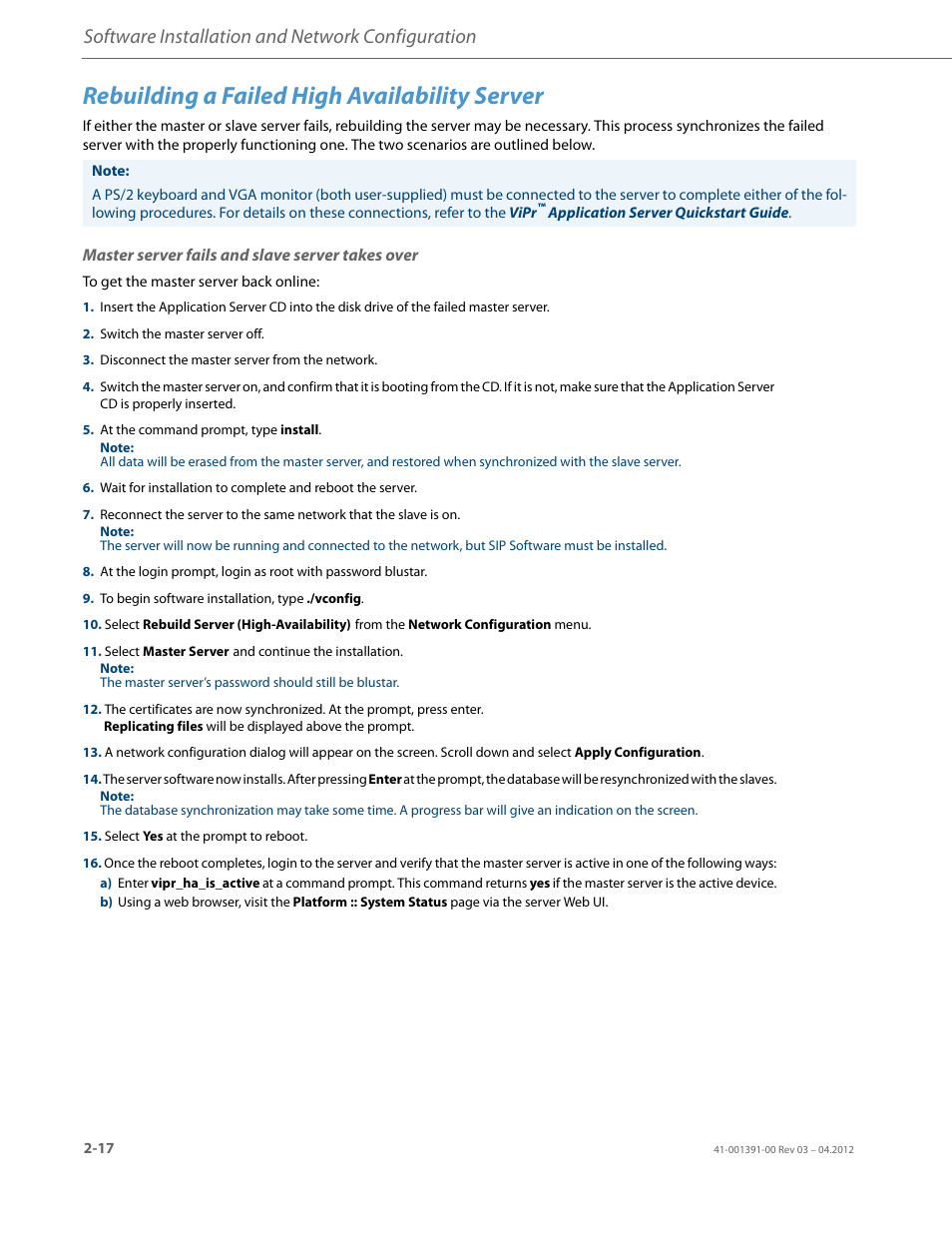 Software Installation and Network Configuration

Rebuilding a Failed High Availability Server

If either the master or slave server fails, rebuilding the server may be necessary. This process synchronizes the failed server with the properly functioning one. The two scenarios are outlined below.

Note:
A PS/2 keyboard and VGA monitor (both user-supplied) must be connected to the server to complete either of the following procedures. For details on these connections, refer to the ViPr™ Application Server Quickstart Guide.

Master server fails and slave server takes over

To get the master server back online:

1. Insert the Application Server CD into the disk drive of the failed master server.

2. Switch the master server off.

3. Disconnect the master server from the network.

4. Switch the master server on, and confirm that it is booting from the CD. If it is not, make sure that the Application Server CD is properly inserted.

5. At the command prompt, type install.
Note:
All data will be erased from the master server, and restored when synchronized with the slave server.

6. Wait for installation to complete and reboot the server.

7. Reconnect the server to the same network that the slave is on.
Note:
The server will now be running and connected to the network, but SIP Software must be installed.

8. At the login prompt, login as root with password blustar.

9. To begin software installation, type ./vconfig.

10. Select Rebuild Server (High-Availability) from the Network Configuration menu.

11. Select Master Server and continue the installation.
Note:
The master server's password should still be blustar.

12. The certificates are now synchronized. At the prompt, press enter. Replicating files will be displayed above the prompt.

13. A network configuration dialog will appear on the screen. Scroll down and select Apply Configuration.

14. The server software now installs. After pressing Enter at the prompt, the database will be resynchronized with the slaves.
Note:
The database synchronization may take some time. A progress bar will give an indication on the screen.

15. Select Yes at the prompt to reboot.

16. Once the reboot completes, login to the server and verify that the master server is active in one of the following ways:
a) Enter vipr_ha_is_active at a command prompt. This command returns yes if the master server is the active device.
b) Using a web browser, visit the Platform :: System Status page via the server Web UI.

2-17

41-001391-00 Rev 03 – 04.2012